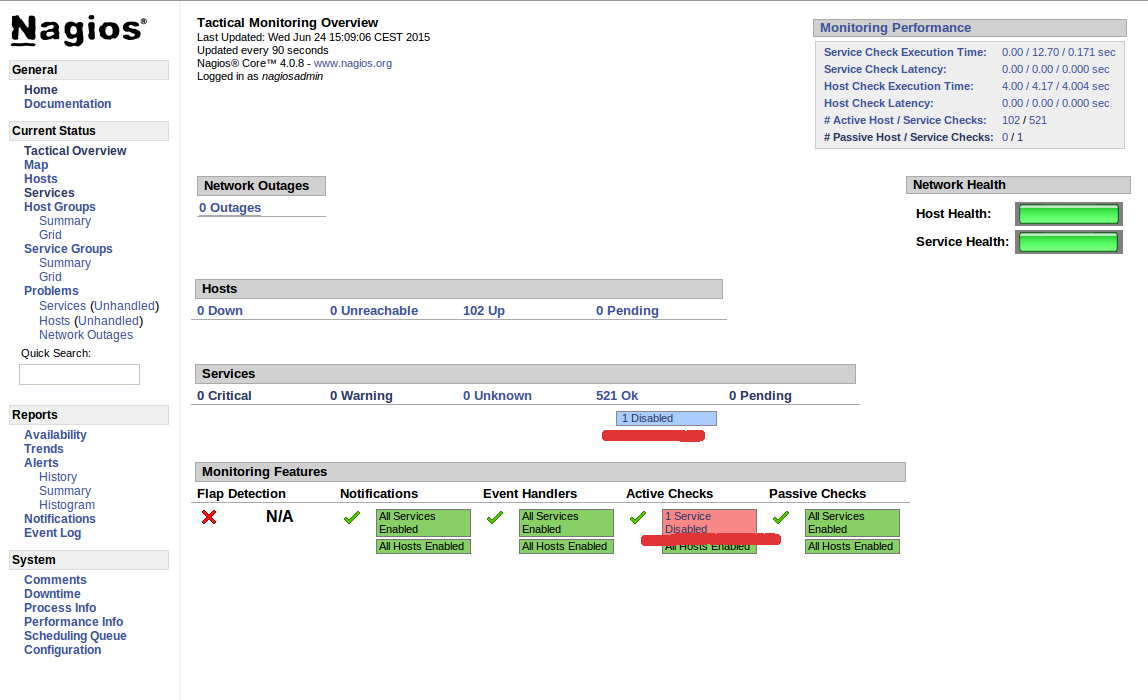 Nagios®

General
Home
Documentation

Current Status
Tactical Overview
Map
Hosts
Services
Host Groups
Summary
Grid
Service Groups
Summary
Grid
Problems
Services (Unhandled)
Hosts (Unhandled)
Network Outages
Quick Search:

Reports
Availability
Trends
Alerts
History
Summary
Histogram
Notifications
Event Log

System
Comments
Downtime
Process Info
Performance Info
Scheduling Queue
Configuration

Tactical Monitoring Overview
Last Updated: Wed Jun 24 15:09:06 CEST 2015
Updated every 90 seconds
Nagios® Core™ 4.0.8 - www.nagios.org
Logged in as nagiosadmin

Monitoring Performance

| Service Check Execution Time: | 0.00 / 12.70 / 0.171 sec |
|---|---|
| Service Check Latency: | 0.00 / 0.00 / 0.000 sec |
| Host Check Execution Time: | 4.00 / 4.17 / 4.004 sec |
| Host Check Latency: | 0.00 / 0.00 / 0.000 sec |
| # Active Host / Service Checks: | 102 / 521 |
| # Passive Host / Service Checks: | 0 / 1 |

Network Outages
0 Outages

Network Health
Host Health:
Service Health:

Hosts

| 0 Down | 0 Unreachable | 102 Up | 0 Pending |
|---|---|---|---|

Services

| 0 Critical | 0 Warning | 0 Unknown | 521 Ok | 0 Pending |
|---|---|---|---|---|
| | | | 1 Disabled | |

Monitoring Features

| Flap Detection | Notifications | Event Handlers | Active Checks | Passive Checks |
|---|---|---|---|---|
| N/A | All Services Enabled | All Services Enabled | 1 Service Disabled | All Services Enabled |
| | All Hosts Enabled | All Hosts Enabled | All Hosts Enabled | All Hosts Enabled |